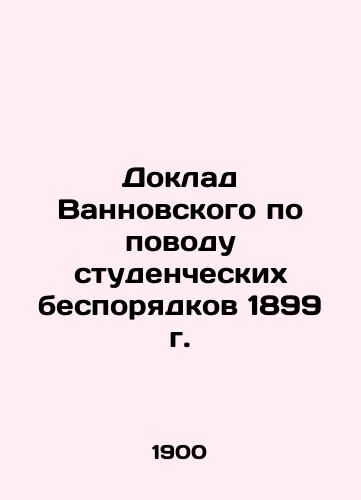 Доклад Ванновского по поводу студенческих беспорядков 1899 г.

1900